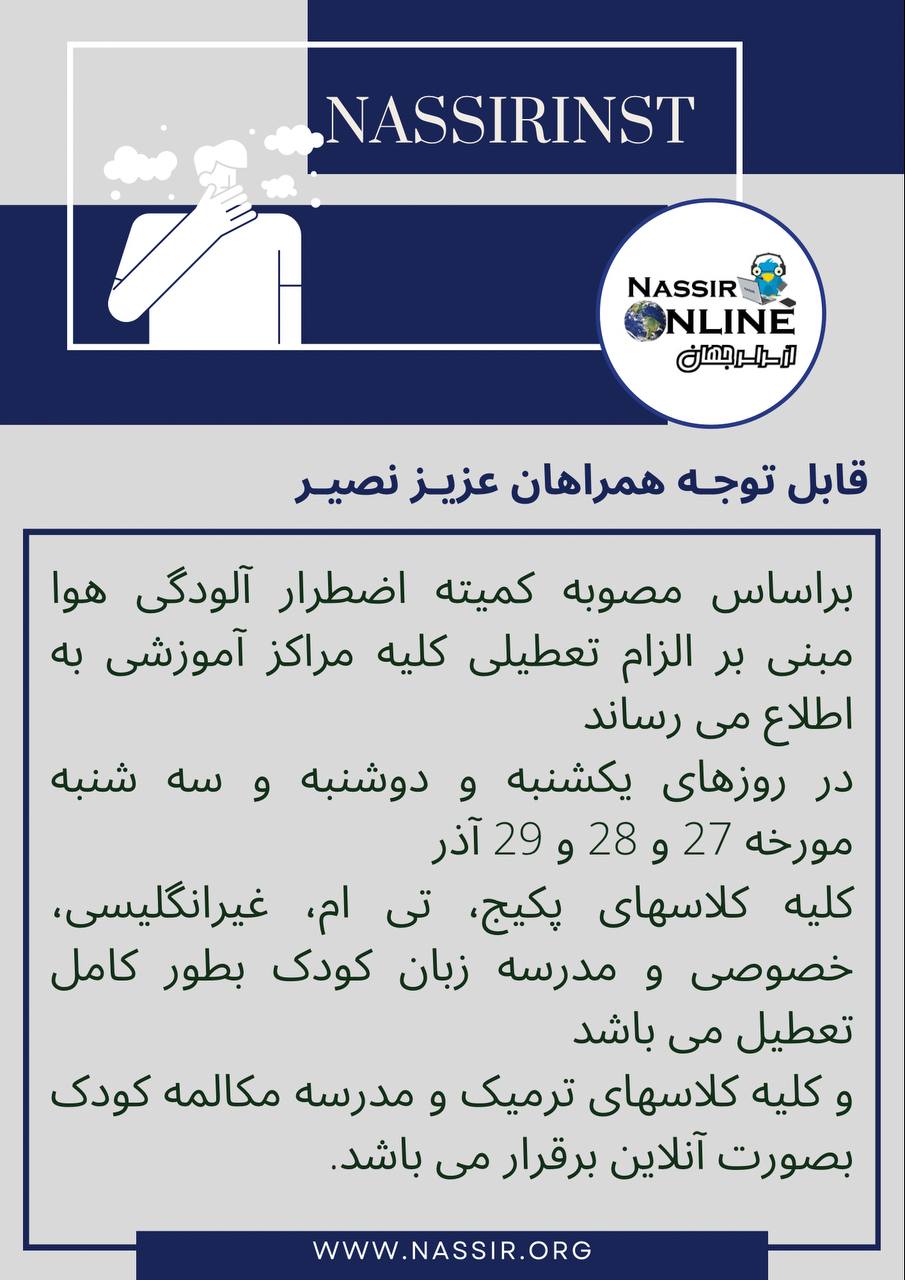 NASSIRINST

NASSIR ONLINE
از سراسر جهان

قابل توجه همراهان عزیز نصیر

براساس مصوبه کمیته اضطرار آلودگی هوا مبنی بر الزام تعطیلی کلیه مراکز آموزشی به اطلاع می رساند
در روزهای یکشنبه و دوشنبه و سه شنبه مورخه 27 و 28 و 29 آذر
کلیه کلاسهای پکیج، تی ام، غیرانگلیسی، خصوصی و مدرسه زبان کودک بطور کامل تعطیل می باشد
و کلیه کلاسهای ترمیک و مدرسه مکالمه کودک بصورت آنلاین برقرار می باشد.

WWW.NASSIR.ORG